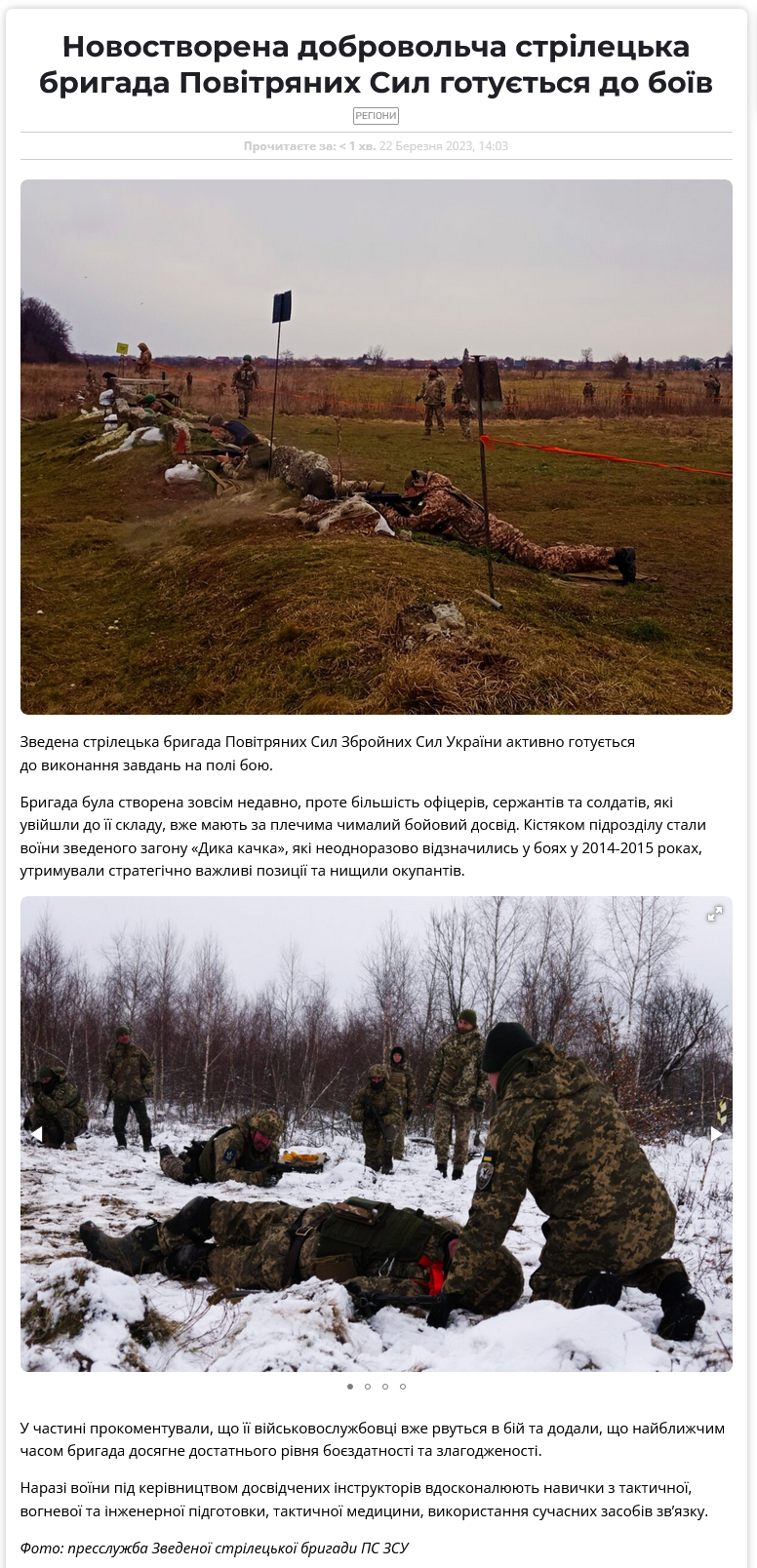 Новостворена добровольча стрілецька бригада Повітряних Сил готується до боїв

РЕГІОНИ

Прочитаєте за: < 1 хв. 22 Березня 2023, 14:03

Зведена стрілецька бригада Повітряних Сил Збройних Сил України активно готується до виконання завдань на полі бою.

Бригада була створена зовсім недавно, проте більшість офіцерів, сержантів та солдатів, які увійшли до її складу, вже мають за плечима чималий бойовий досвід. Кістяком підрозділу стали воїни зведеного загону «Дика качка», які неодноразово відзначились у боях у 2014-2015 роках, утримували стратегічно важливі позиції та нищили окупантів.

У частині прокоментували, що її військовослужбовці вже рвуться в бій та додали, що найближчим часом бригада досягне достатнього рівня боєздатності та злагодженості.

Наразі воїни під керівництвом досвідчених інструкторів вдосконалюють навички з тактичної, вогневої та інженерної підготовки, тактичної медицини, використання сучасних засобів зв'язку.

Фото: пресслужба Зведеної стрілецької бригади ПС ЗСУ